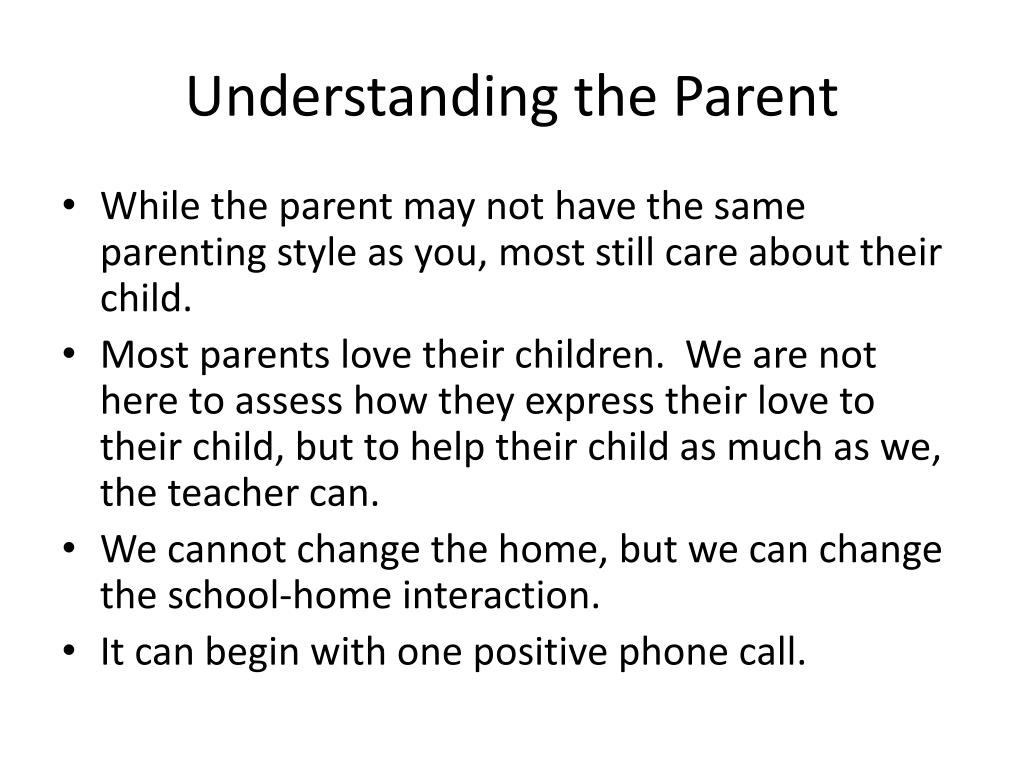 Understanding the Parent

• While the parent may not have the same parenting style as you, most still care about their child.
• Most parents love their children.  We are not here to assess how they express their love to their child, but to help their child as much as we, the teacher can.
• We cannot change the home, but we can change the school-home interaction.
• It can begin with one positive phone call.